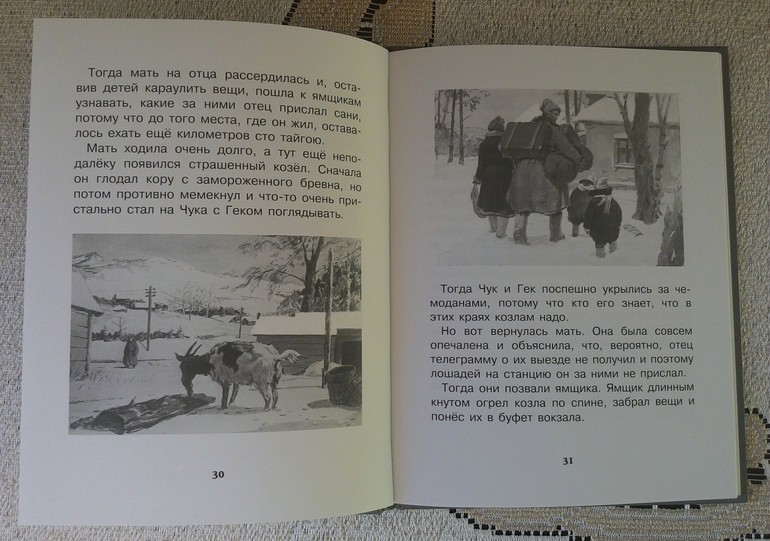 Тогда мать на отца рассердилась и, оставив детей караулить вещи, пошла к ямщикам узнавать, какие за ними отец прислал сани, потому что до того места, где он жил, оставалось ехать ещё километров сто тайгою.

Мать ходила очень долго, а тут ещё неподалёку появился страшенный козёл. Сначала он глодал кору с замороженного бревна, но потом противно мемекнул и что-то очень пристально стал на Чука с Геком поглядывать.

30

Тогда Чук и Гек поспешно укрылись за чемоданами, потому что кто его знает, что в этих краях козлам надо.

Но вот вернулась мать. Она была совсем опечалена и объяснила, что, вероятно, отец телеграмму о их выезде не получил и поэтому лошадей на станцию он за ними не прислал.

Тогда они позвали ямщика. Ямщик длинным кнутом огрел козла по спине, забрал вещи и понёс их в буфет вокзала.

31